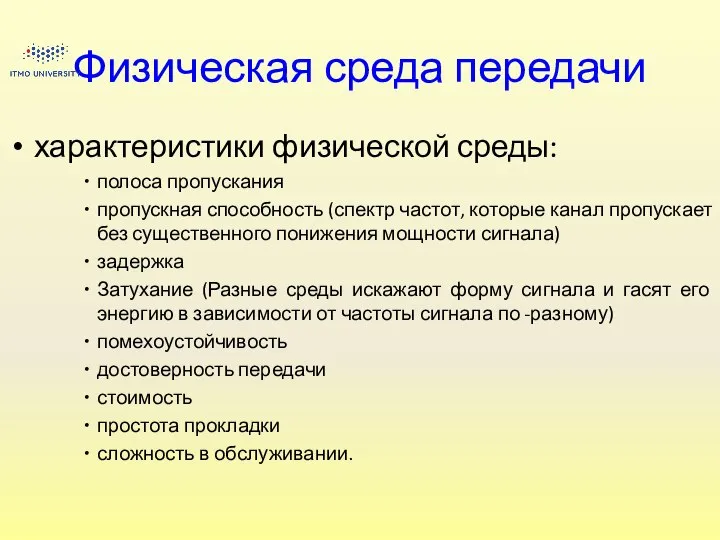 ITMO UNIVERSITY

Физическая среда передачи

• характеристики физической среды:
• полоса пропускания
• пропускная способность (спектр частот, которые канал пропускает без существенного понижения мощности сигнала)
• задержка
• Затухание (Разные среды искажают форму сигнала и гасят его энергию в зависимости от частоты сигнала по -разному)
• помехоустойчивость
• достоверность передачи
• стоимость
• простота прокладки
• сложность в обслуживании.